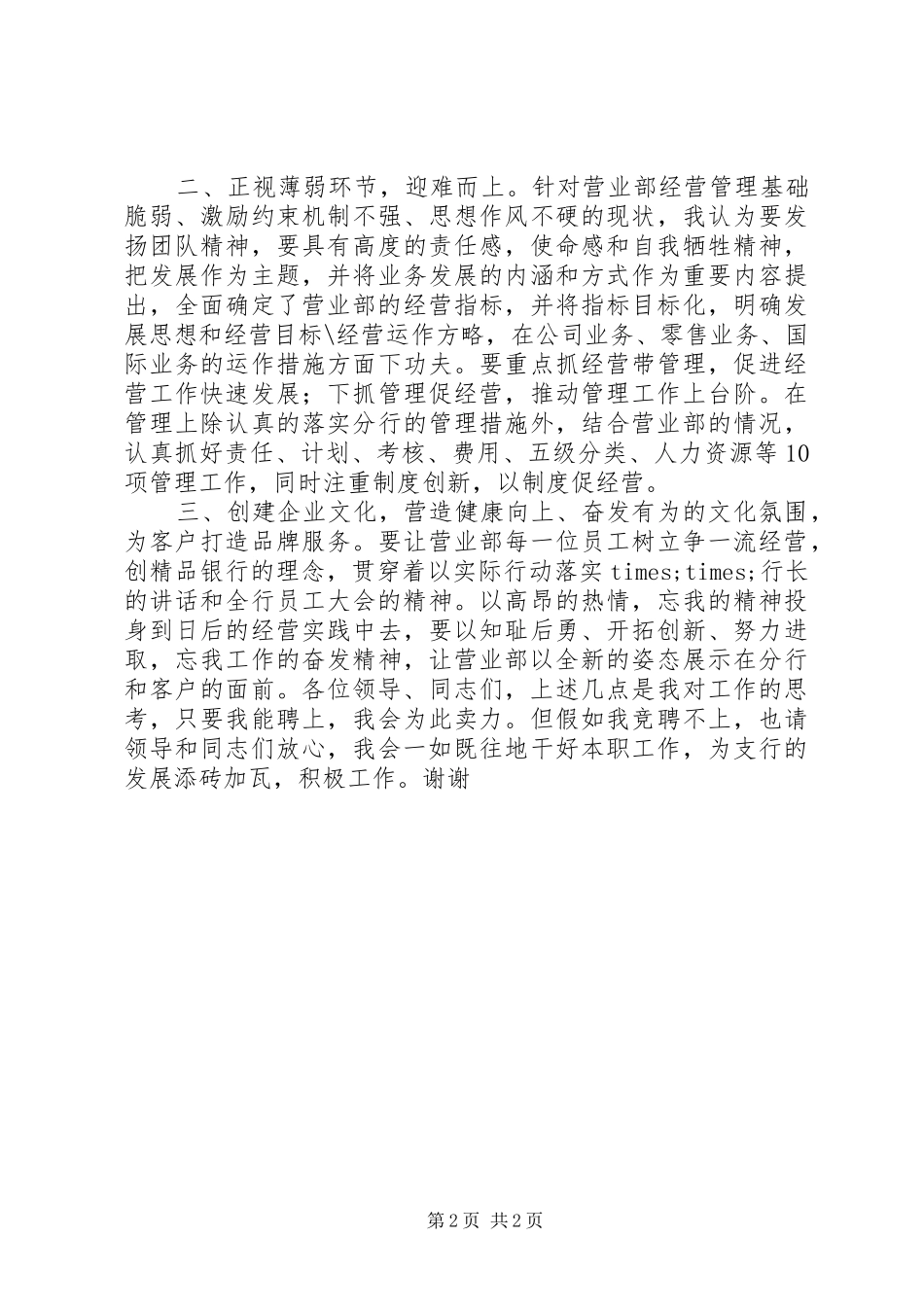 二、正视薄弱环节，迎难而上。针对营业部经营管理基础脆弱、激励约束机制不强、思想作风不硬的现状，我认为要发扬团队精神，要具有高度的责任感，使命感和自我牺牲精神，把发展作为主题，并将业务发展的内涵和方式作为重要内容提出，全面确定了营业部的经营指标，并将指标目标化，明确发展思想和经营目标\经营运作方略，在公司业务、零售业务、国际业务的运作措施方面下功夫。要重点抓经营带管理，促进经营工作快速发展；下抓管理促经营，推动管理工作上台阶。在管理上除认真的落实分行的管理措施外，结合营业部的情况，认真抓好责任、计划、考核、费用、五级分类、人力资源等10项管理工作，同时注重制度创新，以制度促经营。

三、创建企业文化，营造健康向上、奋发有为的文化氛围，为客户打造品牌服务。要让营业部每一位员工树立争一流经营，创精品银行的理念，贯穿着以实际行动落实times;times;行长的讲话和全行员工大会的精神。以高昂的热情，忘我的精神投身到日后的经营实践中去，要以知耻后勇、开拓创新、努力进取，忘我工作的奋发精神，让营业部以全新的姿态展示在分行和客户的面前。各位领导、同志们，上述几点是我对工作的思考，只要我能聘上，我会为此卖力。但假如我竞聘不上，也请领导和同志们放心，我会一如既往地干好本职工作，为支行的发展添砖加瓦，积极工作。谢谢

第2页 共2页